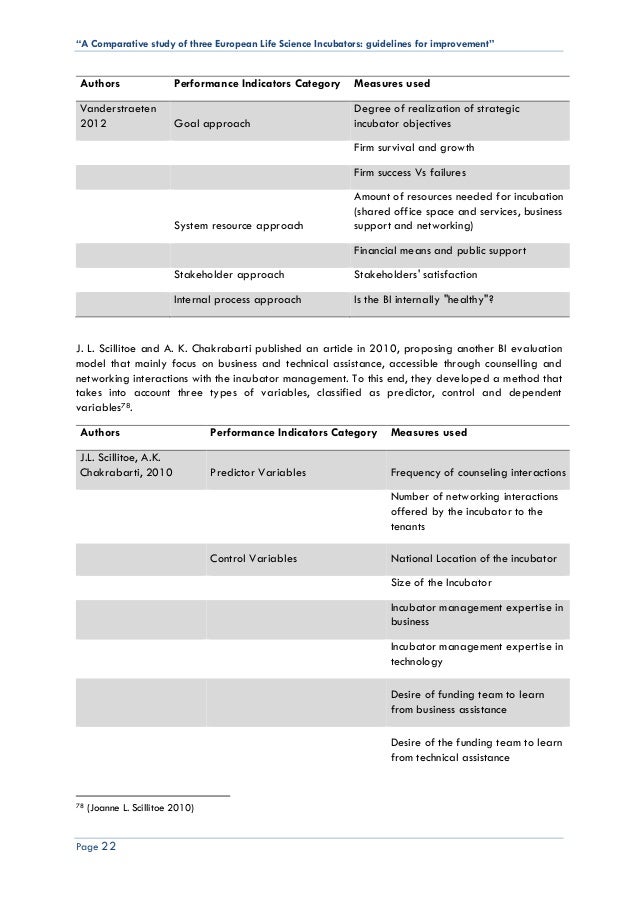 "A Comparative study of three European Life Science Incubators: guidelines for improvement"

| Authors | Performance Indicators Category | Measures used |
|---|---|---|
| Vanderstraeten 2012 | Goal approach | Degree of realization of strategic incubator objectives |
| | | Firm survival and growth |
| | | Firm success Vs failures |
| | System resource approach | Amount of resources needed for incubation (shared office space and services, business support and networking) |
| | | Financial means and public support |
| | Stakeholder approach | Stakeholders' satisfaction |
| | Internal process approach | Is the BI internally "healthy"? |

J. L. Scillitoe and A. K. Chakrabarti published an article in 2010, proposing another BI evaluation model that mainly focus on business and technical assistance, accessible through counselling and networking interactions with the incubator management. To this end, they developed a method that takes into account three types of variables, classified as predictor, control and dependent variables$^{78}$.

| Authors | Performance Indicators Category | Measures used |
|---|---|---|
| J.L. Scillitoe, A.K. Chakrabarti, 2010 | Predictor Variables | Frequency of counseling interactions |
| | | Number of networking interactions offered by the incubator to the tenants |
| | Control Variables | National Location of the incubator |
| | | Size of the Incubator |
| | | Incubator management expertise in business |
| | | Incubator management expertise in technology |
| | | Desire of funding team to learn from business assistance |
| | | Desire of the funding team to learn from technical assistance |

$^{78}$ (Joanne L. Scillitoe 2010)

Page 22